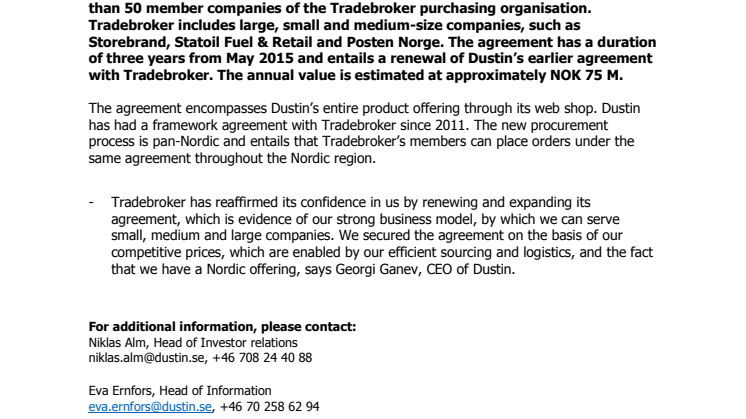 than 50 member companies of the Tradebroker purchasing organisation. Tradebroker includes large, small and medium-size companies, such as Storebrand, Statoil Fuel & Retail and Posten Norge. The agreement has a duration of three years from May 2015 and entails a renewal of Dustin's earlier agreement with Tradebroker. The annual value is estimated at approximately NOK 75 M.

The agreement encompasses Dustin's entire product offering through its web shop. Dustin has had a framework agreement with Tradebroker since 2011. The new procurement process is pan-Nordic and entails that Tradebroker's members can place orders under the same agreement throughout the Nordic region.

- Tradebroker has reaffirmed its confidence in us by renewing and expanding its agreement, which is evidence of our strong business model, by which we can serve small, medium and large companies. We secured the agreement on the basis of our competitive prices, which are enabled by our efficient sourcing and logistics, and the fact that we have a Nordic offering, says Georgi Ganev, CEO of Dustin.

For additional information, please contact:
Niklas Alm, Head of Investor relations
niklas.alm@dustin.se, +46 708 24 40 88

Eva Ernfors, Head of Information
eva.ernfors@dustin.se, +46 70 258 62 94